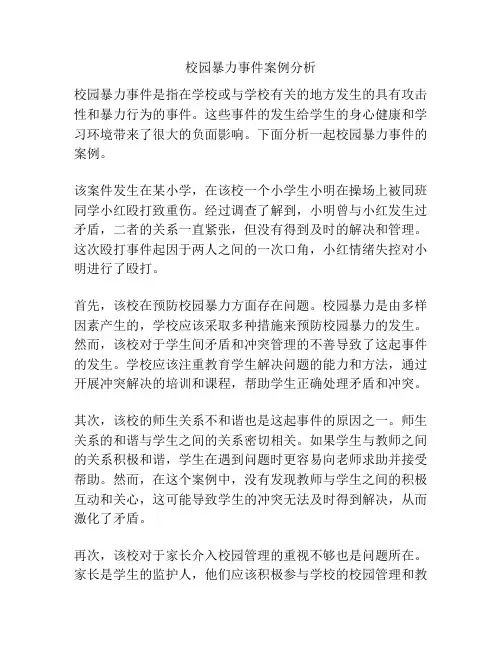 校园暴力事件案例分析

校园暴力事件是指在学校或与学校有关的地方发生的具有攻击性和暴力行为的事件。这些事件的发生给学生的身心健康和学习环境带来了很大的负面影响。下面分析一起校园暴力事件的案例。

该案件发生在某小学，在该校一个小学生小明在操场上被同班同学小红殴打致重伤。经过调查了解到，小明曾与小红发生过矛盾，二者的关系一直紧张，但没有得到及时的解决和管理。这次殴打事件起因于两人之间的一次口角，小红情绪失控对小明进行了殴打。

首先，该校在预防校园暴力方面存在问题。校园暴力是由多样因素产生的，学校应该采取多种措施来预防校园暴力的发生。然而，该校对于学生间矛盾和冲突管理的不善导致了这起事件的发生。学校应该注重教育学生解决问题的能力和方法，通过开展冲突解决的培训和课程，帮助学生正确处理矛盾和冲突。

其次，该校的师生关系不和谐也是这起事件的原因之一。师生关系的和谐与学生之间的关系密切相关。如果学生与教师之间的关系积极和谐，学生在遇到问题时更容易向老师求助并接受帮助。然而，在这个案例中，没有发现教师与学生之间的积极互动和关心，这可能导致学生的冲突无法及时得到解决，从而激化了矛盾。

再次，该校对于家长介入校园管理的重视不够也是问题所在。家长是学生的监护人，他们应该积极参与学校的校园管理和教